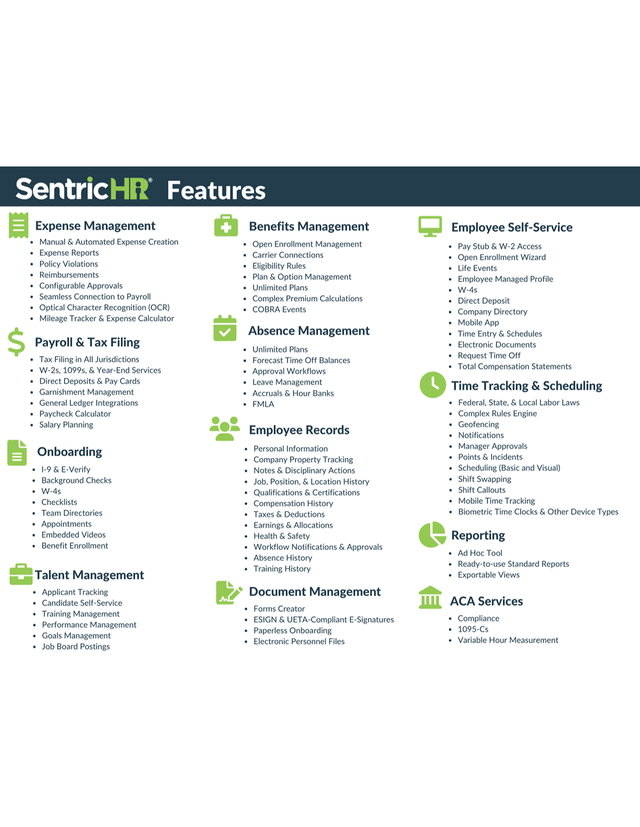 SentricHR® Features

Expense Management
• Manual & Automated Expense Creation
• Expense Reports
• Policy Violations
• Reimbursements
• Configurable Approvals
• Seamless Connection to Payroll
• Optical Character Recognition (OCR)
• Mileage Tracker & Expense Calculator

Payroll & Tax Filing
• Tax Filing in All Jurisdictions
• W-2s, 1099s, & Year-End Services
• Direct Deposits & Pay Cards
• Garnishment Management
• General Ledger Integrations
• Paycheck Calculator
• Salary Planning

Onboarding
• I-9 & E-Verify
• Background Checks
• W-4s
• Checklists
• Team Directories
• Appointments
• Embedded Videos
• Benefit Enrollment

Talent Management
• Applicant Tracking
• Candidate Self-Service
• Training Management
• Performance Management
• Goals Management
• Job Board Postings

Benefits Management
• Open Enrollment Management
• Carrier Connections
• Eligibility Rules
• Plan & Option Management
• Unlimited Plans
• Complex Premium Calculations
• COBRA Events

Absence Management
• Unlimited Plans
• Forecast Time Off Balances
• Approval Workflows
• Leave Management
• Accruals & Hour Banks
• FMLA

Employee Records
• Personal Information
• Company Property Tracking
• Notes & Disciplinary Actions
• Job, Position, & Location History
• Qualifications & Certifications
• Compensation History
• Taxes & Deductions
• Earnings & Allocations
• Health & Safety
• Workflow Notifications & Approvals
• Absence History
• Training History

Document Management
• Forms Creator
• ESIGN & UETA-Compliant E-Signatures
• Paperless Onboarding
• Electronic Personnel Files

Employee Self-Service
• Pay Stub & W-2 Access
• Open Enrollment Wizard
• Life Events
• Employee Managed Profile
• W-4s
• Direct Deposit
• Company Directory
• Mobile App
• Time Entry & Schedules
• Electronic Documents
• Request Time Off
• Total Compensation Statements

Time Tracking & Scheduling
• Federal, State, & Local Labor Laws
• Complex Rules Engine
• Geofencing
• Notifications
• Manager Approvals
• Points & Incidents
• Scheduling (Basic and Visual)
• Shift Swapping
• Shift Callouts
• Mobile Time Tracking
• Biometric Time Clocks & Other Device Types

Reporting
• Ad Hoc Tool
• Ready-to-use Standard Reports
• Exportable Views

ACA Services
• Compliance
• 1095-Cs
• Variable Hour Measurement